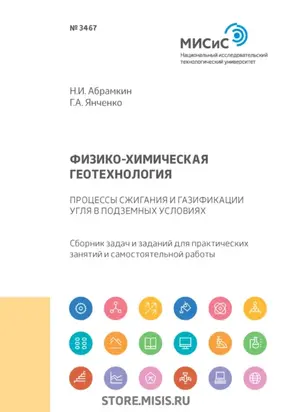 № 3467

МИСиС
Национальный исследовательский технологический университет

Н.И. Абрамкин
Г.А. Янченко

ФИЗИКО-ХИМИЧЕСКАЯ ГЕОТЕХНОЛОГИЯ

ПРОЦЕССЫ СЖИГАНИЯ И ГАЗИФИКАЦИИ УГЛЯ В ПОДЗЕМНЫХ УСЛОВИЯХ

Сборник задач и заданий для практических занятий и самостоятельной работы

STORE.MISIS.RU